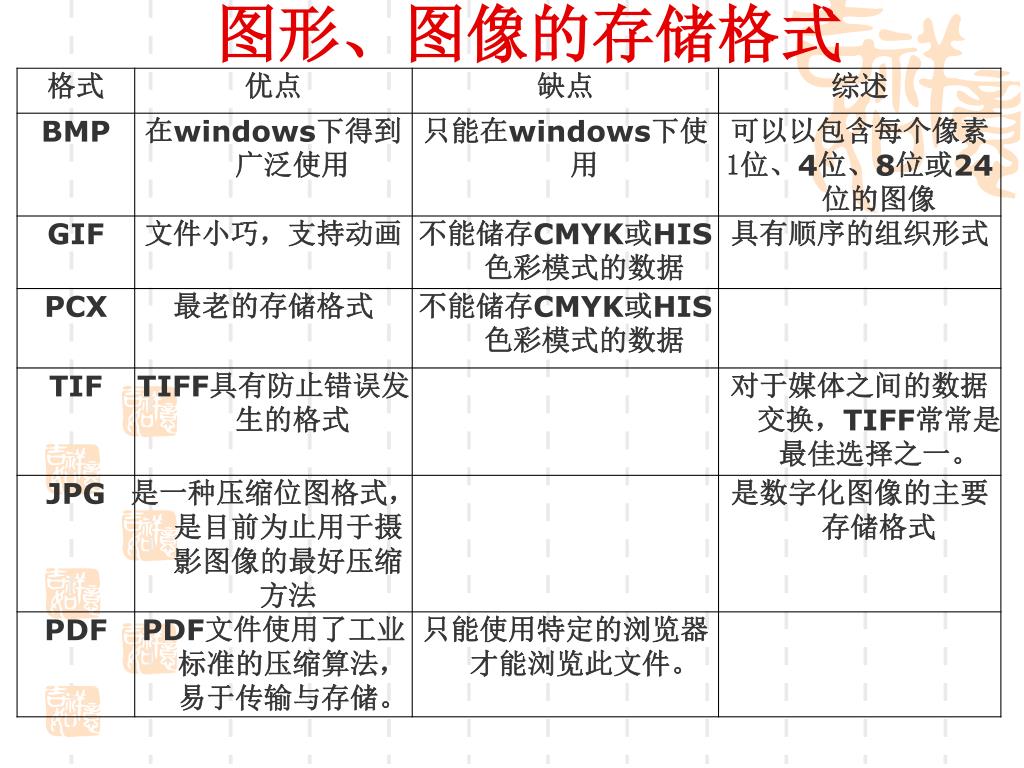 图形、图像的存储格式

| 格式 | 优点 | 缺点 | 综述 |
|---|---|---|---|
| BMP | 在windows下得到广泛使用 | 只能在windows下使用 | 可以以包含每个像素1位、4位、8位或24位的图像 |
| GIF | 文件小巧，支持动画 | 不能储存CMYK或HIS色彩模式的数据 | 具有顺序的组织形式 |
| PCX | 最老的存储格式 | 不能储存CMYK或HIS色彩模式的数据 | |
| TIF | TIFF具有防止错误发生的格式 | | 对于媒体之间的数据交换，TIFF常常是最佳选择之一。 |
| JPG | 是一种压缩位图格式，是目前为止用于摄影图像的最好压缩方法 | | 是数字化图像的主要存储格式 |
| PDF | PDF文件使用了工业标准的压缩算法，易于传输与存储。 | 只能使用特定的浏览器才能浏览此文件。 | |